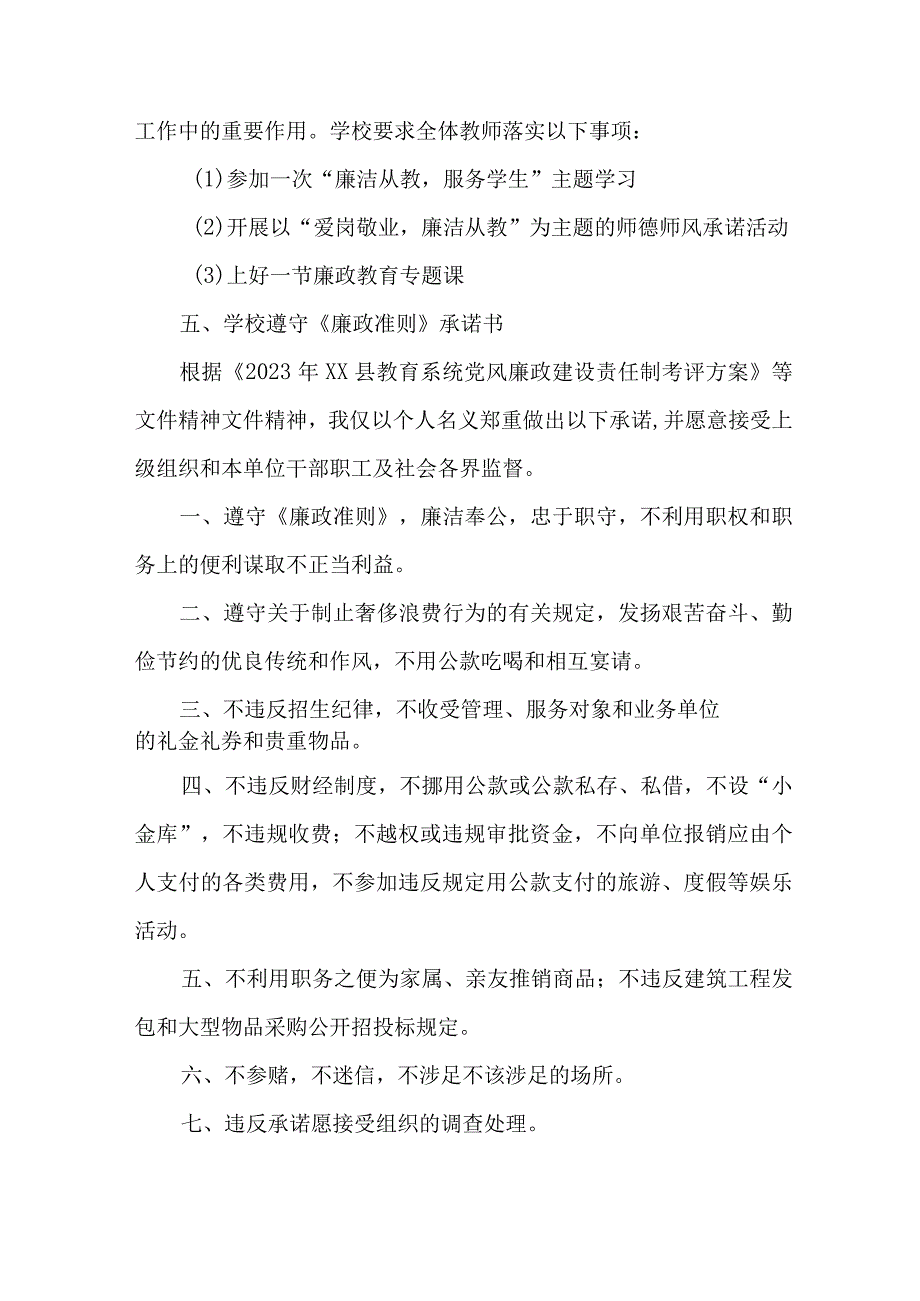 工作中的重要作用。学校要求全体教师落实以下事项：

(1)参加一次“廉洁从教，服务学生”主题学习

(2)开展以“爱岗敬业，廉洁从教”为主题的师德师风承诺活动

(3)上好一节廉政教育专题课

五、学校遵守《廉政准则》承诺书

根据《2023年XX县教育系统党风廉政建设责任制考评方案》等文件精神文件精神，我仅以个人名义郑重做出以下承诺,并愿意接受上级组织和本单位干部职工及社会各界监督。

一、遵守《廉政准则》，廉洁奉公，忠于职守，不利用职权和职务上的便利谋取不正当利益。

二、遵守关于制止奢侈浪费行为的有关规定，发扬艰苦奋斗、勤俭节约的优良传统和作风，不用公款吃喝和相互宴请。

三、不违反招生纪律，不收受管理、服务对象和业务单位的礼金礼券和贵重物品。

四、不违反财经制度，不挪用公款或公款私存、私借，不设“小金库”，不违规收费；不越权或违规审批资金，不向单位报销应由个人支付的各类费用，不参加违反规定用公款支付的旅游、度假等娱乐活动。

五、不利用职务之便为家属、亲友推销商品；不违反建筑工程发包和大型物品采购公开招投标规定。

六、不参赌，不迷信，不涉足不该涉足的场所。

七、违反承诺愿接受组织的调查处理。